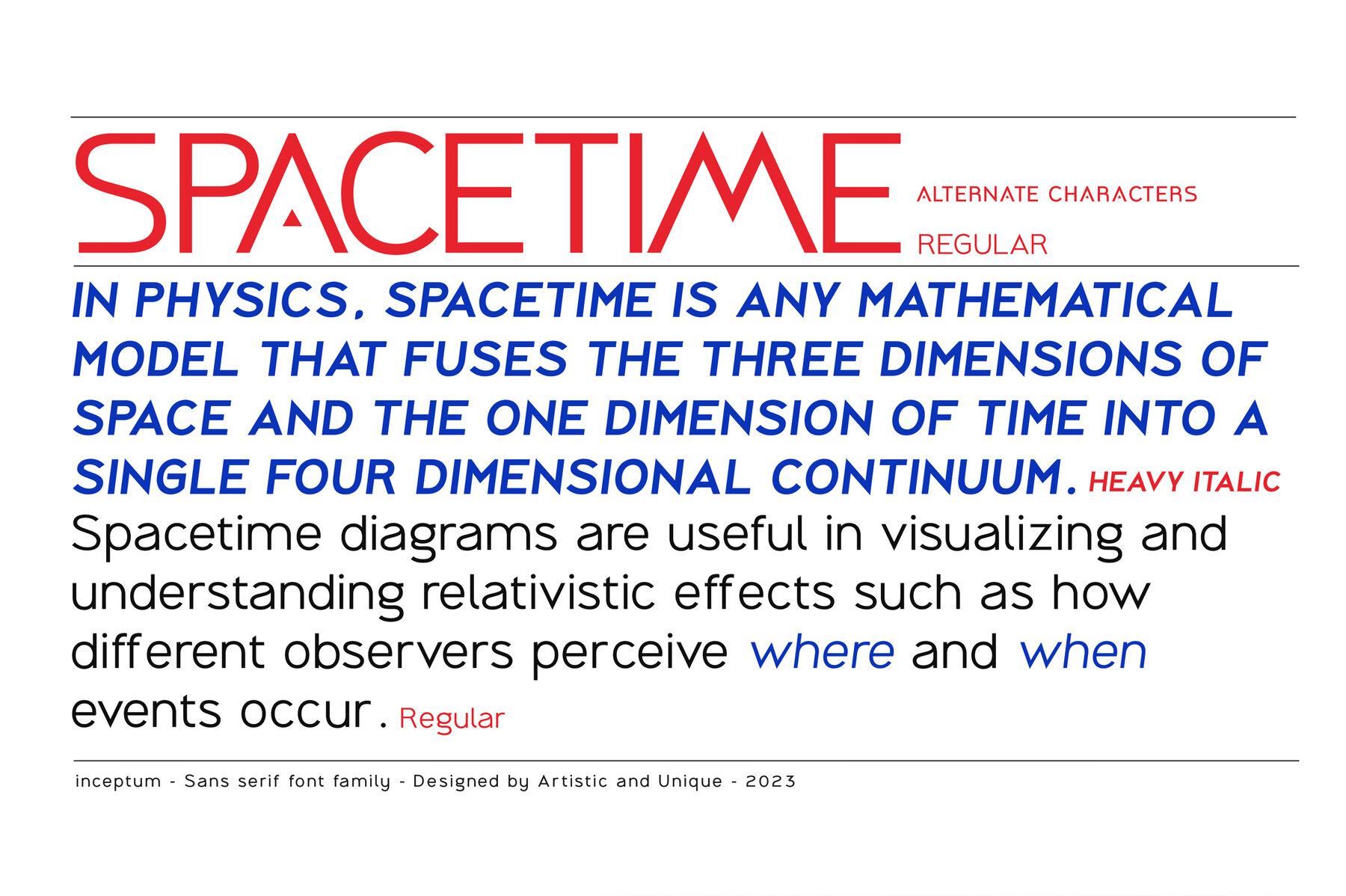 SPACETIME ALTERNATE CHARACTERS REGULAR

IN PHYSICS, SPACETIME IS ANY MATHEMATICAL MODEL THAT FUSES THE THREE DIMENSIONS OF SPACE AND THE ONE DIMENSION OF TIME INTO A SINGLE FOUR DIMENSIONAL CONTINUUM. HEAVY ITALIC

Spacetime diagrams are useful in visualizing and understanding relativistic effects such as how different observers perceive where and when events occur. Regular

inceptum - Sans serif font family - Designed by Artistic and Unique - 2023